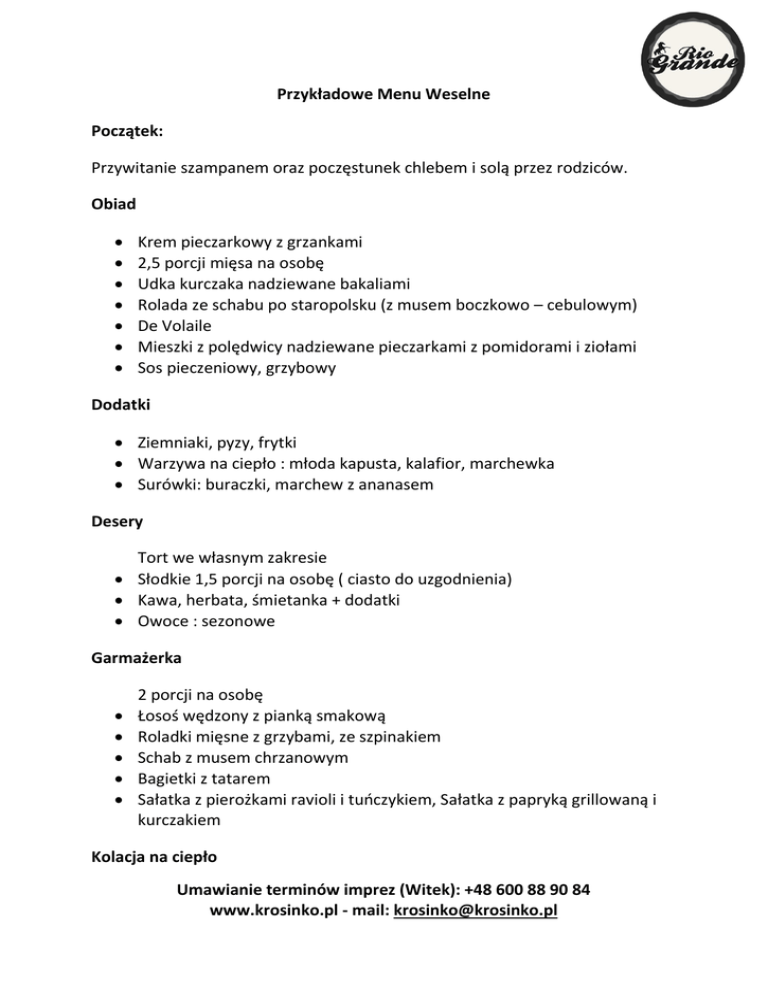 Rio Grande

Przykładowe Menu Weselne

Początek:

Przywitanie szampanem oraz poczęstunek chlebem i solą przez rodziców.

Obiad

- Krem pieczarkowy z grzankami
- 2,5 porcji mięsa na osobę
- Udka kurczaka nadziewane bakaliami
- Rolada ze schabu po staropolsku (z musem boczkowo – cebulowym)
- De Volaile
- Mieszki z polędwicy nadziewane pieczarkami z pomidorami i ziołami
- Sos pieczeniowy, grzybowy

Dodatki

- Ziemniaki, pyzy, frytki
- Warzywa na ciepło : młoda kapusta, kalafior, marchewka
- Surówki: buraczki, marchew z ananasem

Desery

Tort we własnym zakresie
- Słodkie 1,5 porcji na osobę ( ciasto do uzgodnienia)
- Kawa, herbata, śmietanka + dodatki
- Owoce : sezonowe

Garmażerka

2 porcji na osobę
- Łosoś wędzony z pianką smakową
- Roladki mięsne z grzybami, ze szpinakiem
- Schab z musem chrzanowym
- Bagietki z tatarem
- Sałatka z pierożkami ravioli i tuńczykiem, Sałatka z papryką grillowaną i kurczakiem

Kolacja na ciepło

Umawianie terminów imprez (Witek): +48 600 88 90 84
www.krosinko.pl - mail: krosinko@krosinko.pl